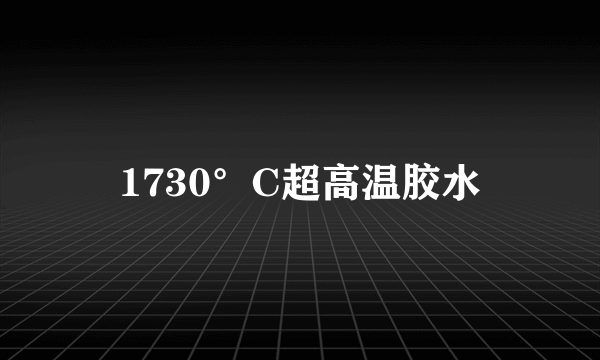 1730°C超高温胶水